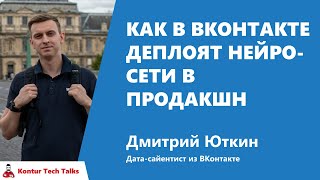 КАК В ВКОНТАКТЕ ДЕПЛОЯТ НЕЙРОСЕТИ В ПРОДАКШН

Дмитрий Юткин

Дата-сайентист из ВКонтакте

Kontur Tech Talks